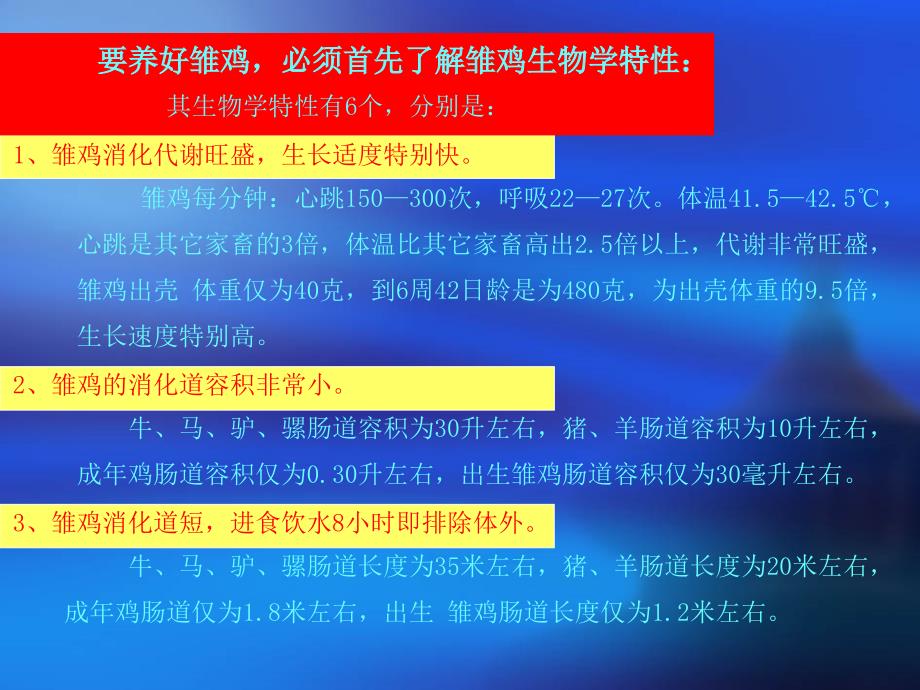 要养好雏鸡，必须首先了解雏鸡生物学特性：
其生物学特性有6个，分别是：

1、雏鸡消化代谢旺盛，生长适度特别快。

雏鸡每分钟：心跳150—300次，呼吸22—27次。体温41.5—42.5℃，心跳是其它家畜的3倍，体温比其它家畜高出2.5倍以上，代谢非常旺盛，雏鸡出壳 体重仅为40克，到6周42日龄是为480克，为出壳体重的9.5倍，生长速度特别高。

2、雏鸡的消化道容积非常小。

牛、马、驴、骡肠道容积为30升左右，猪、羊肠道容积为10升左右，成年鸡肠道容积仅为0.30升左右，出生雏鸡肠道容积仅为30毫升左右。

3、雏鸡消化道短，进食饮水8小时即排除体外。

牛、马、驴、骡肠道长度为35米左右，猪、羊肠道长度为20米左右，成年鸡肠道仅为1.8米左右，出生 雏鸡肠道长度仅为1.2米左右。